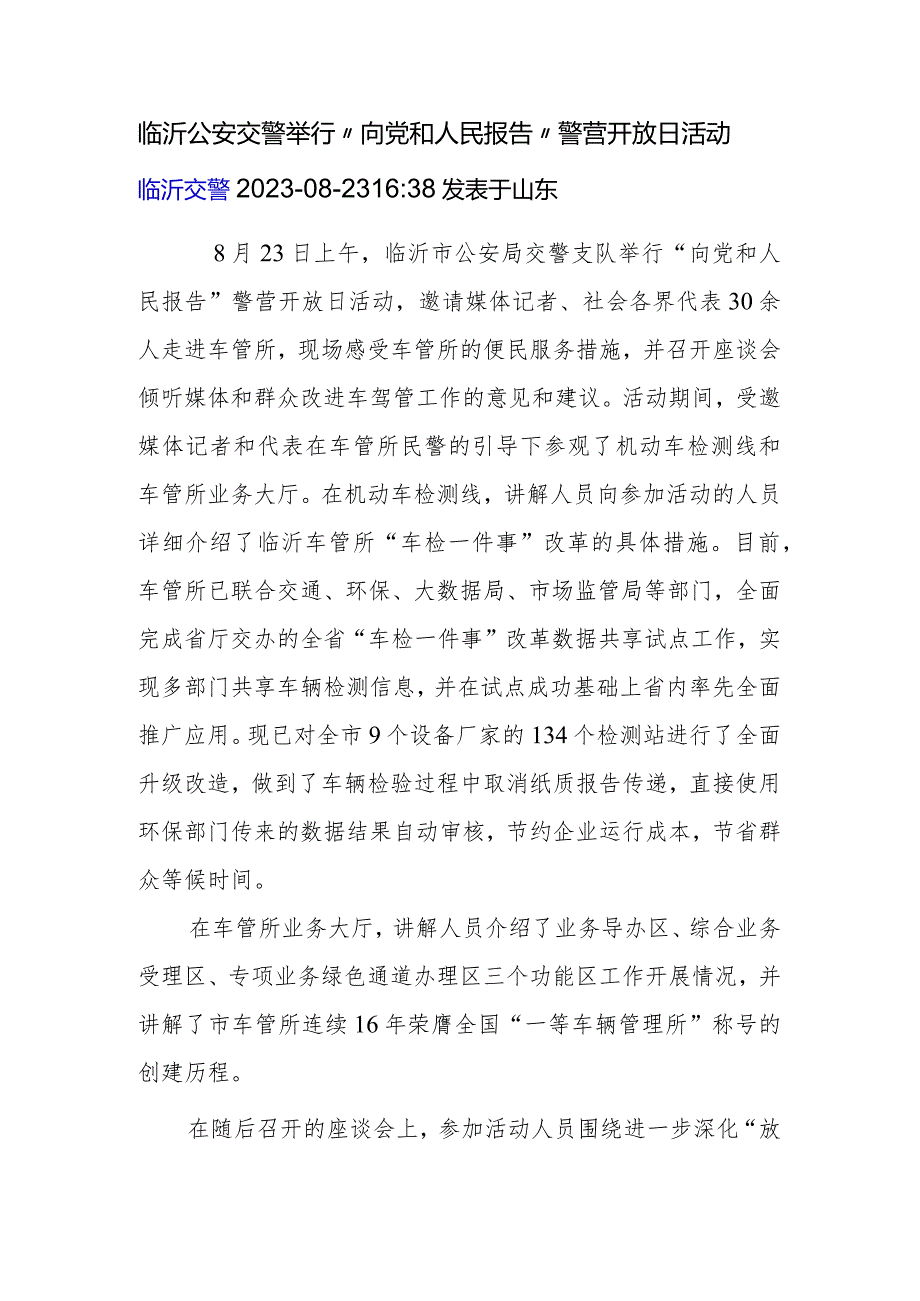 临沂公安交警举行〃向党和人民报告〃警营开放日活动

临沂交警 2023-08-2316:38 发表于山东

8月23日上午，临沂市公安局交警支队举行“向党和人民报告”警营开放日活动，邀请媒体记者、社会各界代表30余人走进车管所，现场感受车管所的便民服务措施，并召开座谈会倾听媒体和群众改进车驾管工作的意见和建议。活动期间，受邀媒体记者和代表在车管所民警的引导下参观了机动车检测线和车管所业务大厅。在机动车检测线，讲解人员向参加活动的人员详细介绍了临沂车管所“车检一件事”改革的具体措施。目前，车管所已联合交通、环保、大数据局、市场监管局等部门，全面完成省厅交办的全省“车检一件事”改革数据共享试点工作，实现多部门共享车辆检测信息，并在试点成功基础上省内率先全面推广应用。现已对全市9个设备厂家的134个检测站进行了全面升级改造，做到了车辆检验过程中取消纸质报告传递，直接使用环保部门传来的数据结果自动审核，节约企业运行成本，节省群众等候时间。

在车管所业务大厅，讲解人员介绍了业务导办区、综合业务受理区、专项业务绿色通道办理区三个功能区工作开展情况，并讲解了市车管所连续16年荣膺全国“一等车辆管理所”称号的创建历程。

在随后召开的座谈会上，参加活动人员围绕进一步深化“放